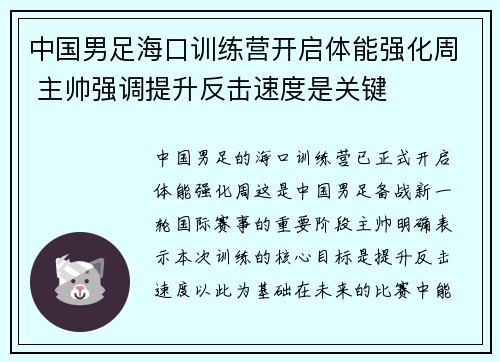 中国男足海口训练营开启体能强化周 主帅强调提升反击速度是关键

中国男足的海口训练营已正式开启体能强化周这是中国男足备战新一轮国际赛事的重要阶段主帅明确表示本次训练的核心目标是提升反击速度以此为基础在未来的比赛中能